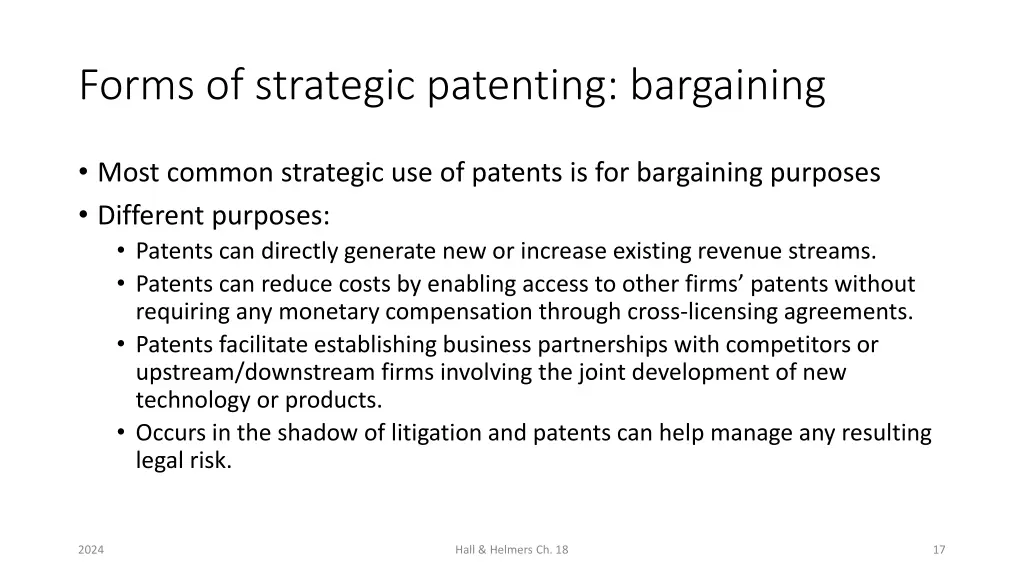 Forms of strategic patenting: bargaining

• Most common strategic use of patents is for bargaining purposes
• Different purposes:
  • Patents can directly generate new or increase existing revenue streams.
  • Patents can reduce costs by enabling access to other firms' patents without requiring any monetary compensation through cross-licensing agreements.
  • Patents facilitate establishing business partnerships with competitors or upstream/downstream firms involving the joint development of new technology or products.
  • Occurs in the shadow of litigation and patents can help manage any resulting legal risk.

2024

Hall & Helmers Ch. 18

17